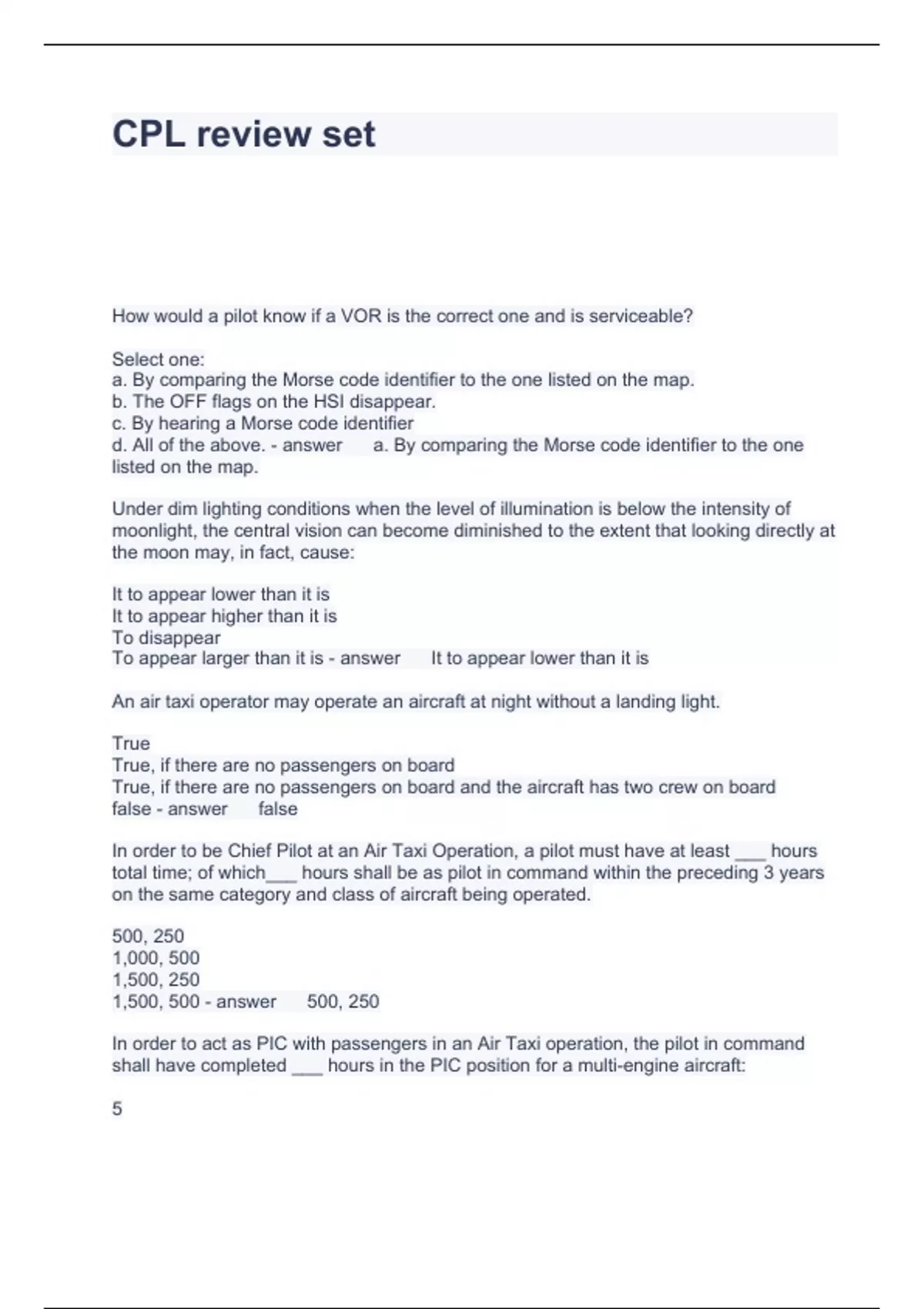 CPL review set

How would a pilot know if a VOR is the correct one and is serviceable?

Select one:
a. By comparing the Morse code identifier to the one listed on the map.
b. The OFF flags on the HSI disappear.
c. By hearing a Morse code identifier
d. All of the above. - answer a. By comparing the Morse code identifier to the one listed on the map.

Under dim lighting conditions when the level of illumination is below the intensity of moonlight, the central vision can become diminished to the extent that looking directly at the moon may, in fact, cause:

It to appear lower than it is
It to appear higher than it is
To disappear
To appear larger than it is - answer It to appear lower than it is

An air taxi operator may operate an aircraft at night without a landing light.

True
True, if there are no passengers on board
True, if there are no passengers on board and the aircraft has two crew on board
false - answer false

In order to be Chief Pilot at an Air Taxi Operation, a pilot must have at least ___ hours total time; of which___ hours shall be as pilot in command within the preceding 3 years on the same category and class of aircraft being operated.

500, 250
1,000, 500
1,500, 250
1,500, 500 - answer 500, 250

In order to act as PIC with passengers in an Air Taxi operation, the pilot in command shall have completed ___ hours in the PIC position for a multi-engine aircraft:

5